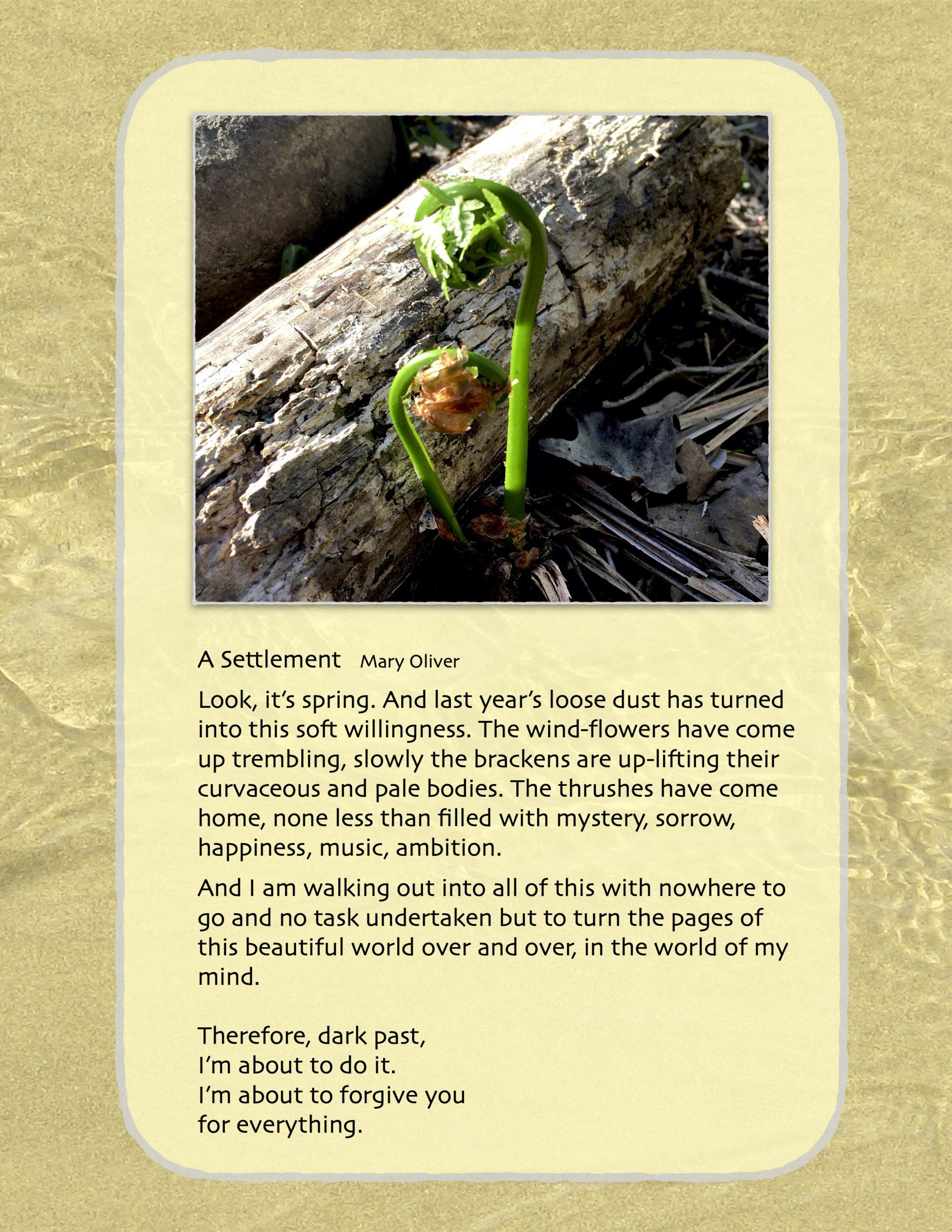 A Settlement   Mary Oliver

Look, it's spring. And last year's loose dust has turned into this soft willingness. The wind-flowers have come up trembling, slowly the brackens are up-lifting their curvaceous and pale bodies. The thrushes have come home, none less than filled with mystery, sorrow, happiness, music, ambition.

And I am walking out into all of this with nowhere to go and no task undertaken but to turn the pages of this beautiful world over and over, in the world of my mind.

Therefore, dark past,
I'm about to do it.
I'm about to forgive you
for everything.